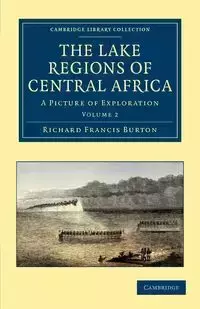 CAMBRIDGE LIBRARY COLLECTION

THE LAKE REGIONS OF CENTRAL AFRICA

A PICTURE OF EXPLORATION

VOLUME 2

RICHARD FRANCIS BURTON

CAMBRIDGE